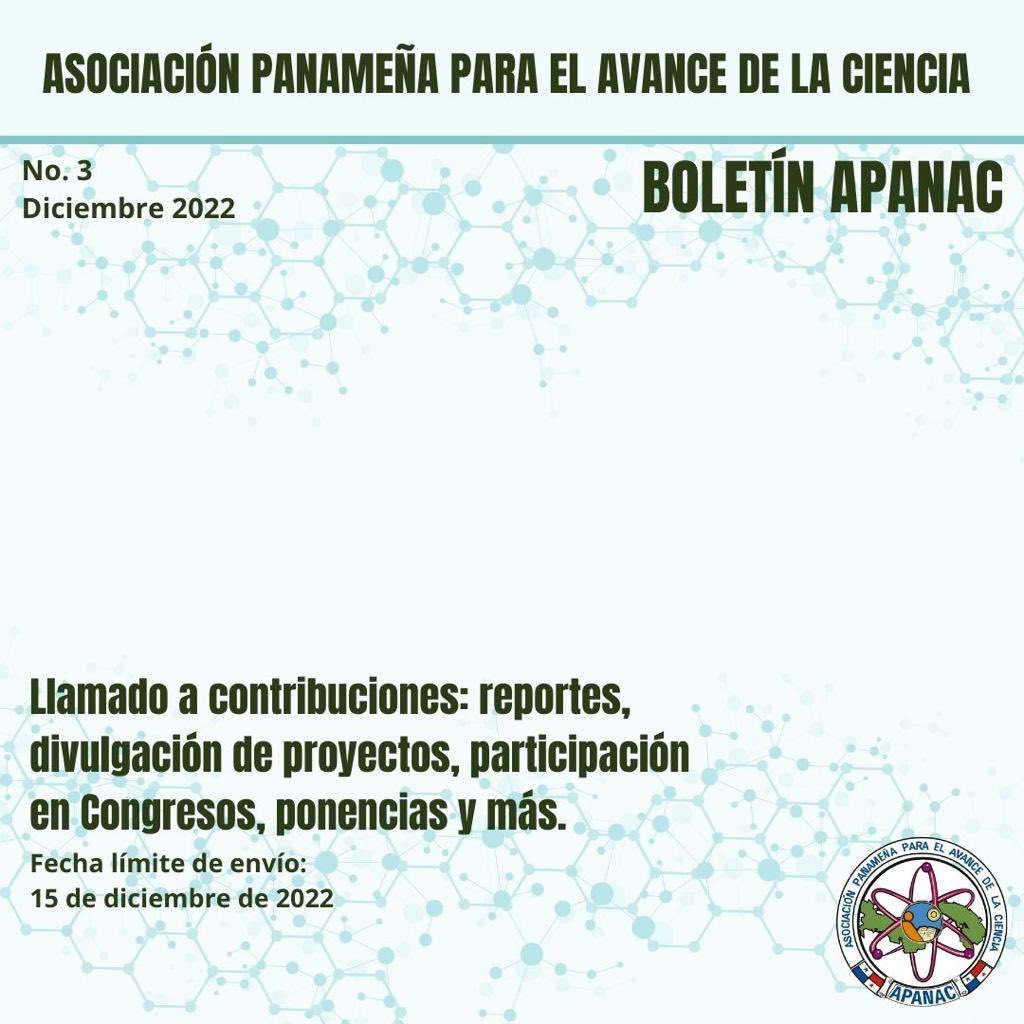 ASOCIACIÓN PANAMEÑA PARA EL AVANCE DE LA CIENCIA

No. 3
Diciembre 2022

BOLETÍN APANAC

Llamado a contribuciones: reportes, divulgación de proyectos, participación en Congresos, ponencias y más.

Fecha límite de envío:
15 de diciembre de 2022

ASOCIACIÓN PANAMEÑA PARA EL AVANCE DE LA CIENCIA
APANAC